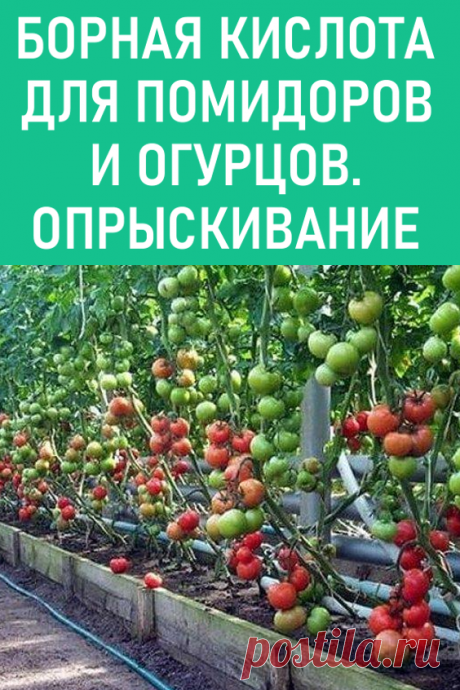 БОРНАЯ КИСЛОТА ДЛЯ ПОМИДОРОВ И ОГУРЦОВ. ОПРЫСКИВАНИЕ

postila.ru